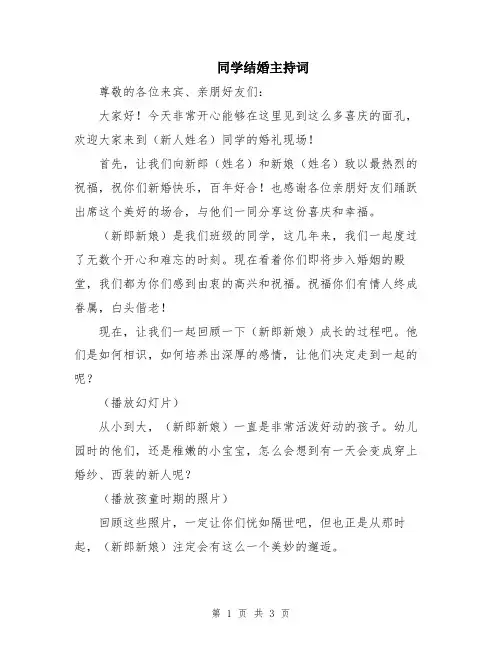 同学结婚主持词

尊敬的各位来宾、亲朋好友们：

大家好！今天非常开心能够在这里见到这么多喜庆的面孔，欢迎大家来到（新人姓名）同学的婚礼现场！

首先，让我们向新郎（姓名）和新娘（姓名）致以最热烈的祝福，祝你们新婚快乐，百年好合！也感谢各位亲朋好友们踊跃出席这个美好的场合，与他们一同分享这份喜庆和幸福。

（新郎新娘）是我们班级的同学，这几年来，我们一起度过了无数个开心和难忘的时刻。现在看着你们即将步入婚姻的殿堂，我们都为你们感到由衷的高兴和祝福。祝福你们有情人终成眷属，白头偕老！

现在，让我们一起回顾一下（新郎新娘）成长的过程吧。他们是如何相识，如何培养出深厚的感情，让他们决定走到一起的呢？

（播放幻灯片）

从小到大，（新郎新娘）一直是非常活泼好动的孩子。幼儿园时的他们，还是稚嫩的小宝宝，怎么会想到有一天会变成穿上婚纱、西装的新人呢？

（播放孩童时期的照片）

回顾这些照片，一定让你们恍如隔世吧，但也正是从那时起，（新郎新娘）注定会有这么一个美妙的邂逅。

第 1 页 共 3 页